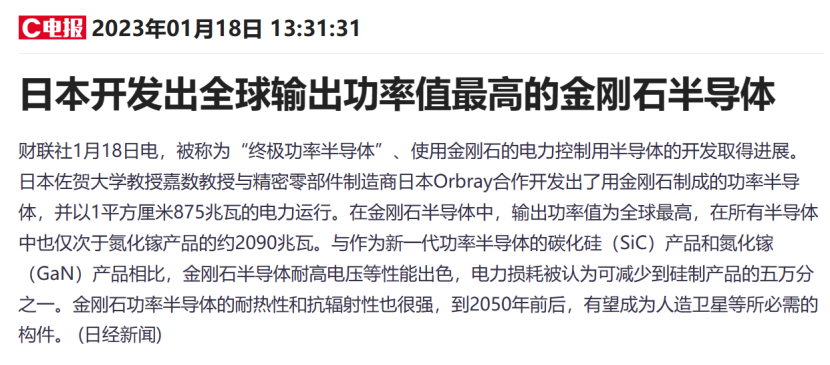 C电报 2023年01月18日 13:31:31

日本开发出全球输出功率值最高的金刚石半导体

财联社1月18日电，被称为“终极功率半导体”、使用金刚石的电力控制用半导体的开发取得进展。日本佐贺大学教授嘉数教授与精密零部件制造商日本Orbray合作开发出了用金刚石制成的功率半导体，并以1平方厘米875兆瓦的电力运行。在金刚石半导体中，输出功率值为全球最高，在所有半导体中也仅次于氮化镓产品的约2090兆瓦。与作为新一代功率半导体的碳化硅（SiC）产品和氮化镓（GaN）产品相比，金刚石半导体耐高电压等性能出色，电力损耗被认为可减少到硅制产品的五万分之一。金刚石功率半导体的耐热性和抗辐射性也很强，到2050年前后，有望成为人造卫星等所必需的构件。（日经新闻）